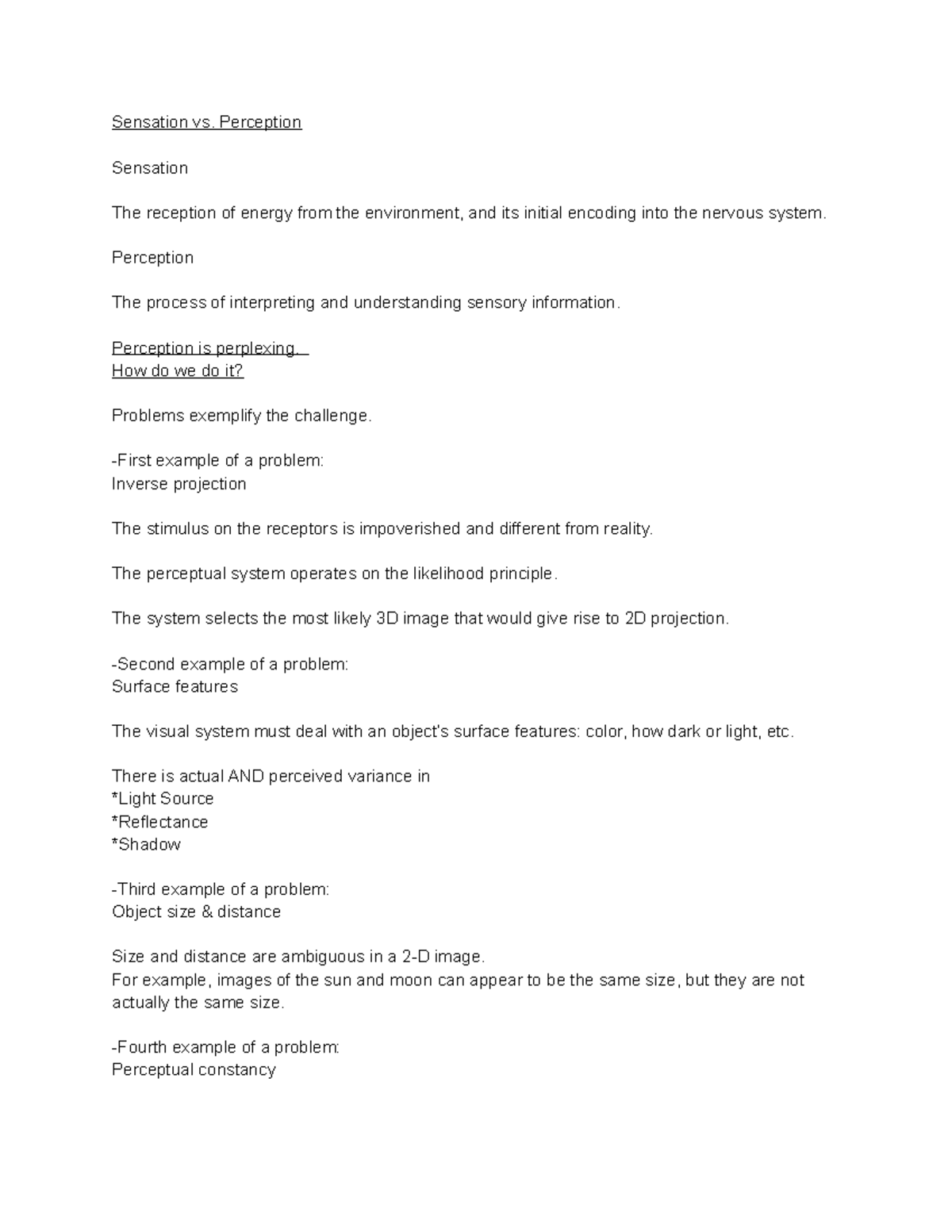 Sensation vs. Perception

Sensation

The reception of energy from the environment, and its initial encoding into the nervous system.

Perception

The process of interpreting and understanding sensory information.

Perception is perplexing.
How do we do it?

Problems exemplify the challenge.

-First example of a problem:
Inverse projection

The stimulus on the receptors is impoverished and different from reality.

The perceptual system operates on the likelihood principle.

The system selects the most likely 3D image that would give rise to 2D projection.

-Second example of a problem:
Surface features

The visual system must deal with an object's surface features: color, how dark or light, etc.

There is actual AND perceived variance in
*Light Source
*Reflectance
*Shadow

-Third example of a problem:
Object size & distance

Size and distance are ambiguous in a 2-D image.
For example, images of the sun and moon can appear to be the same size, but they are not actually the same size.

-Fourth example of a problem:
Perceptual constancy